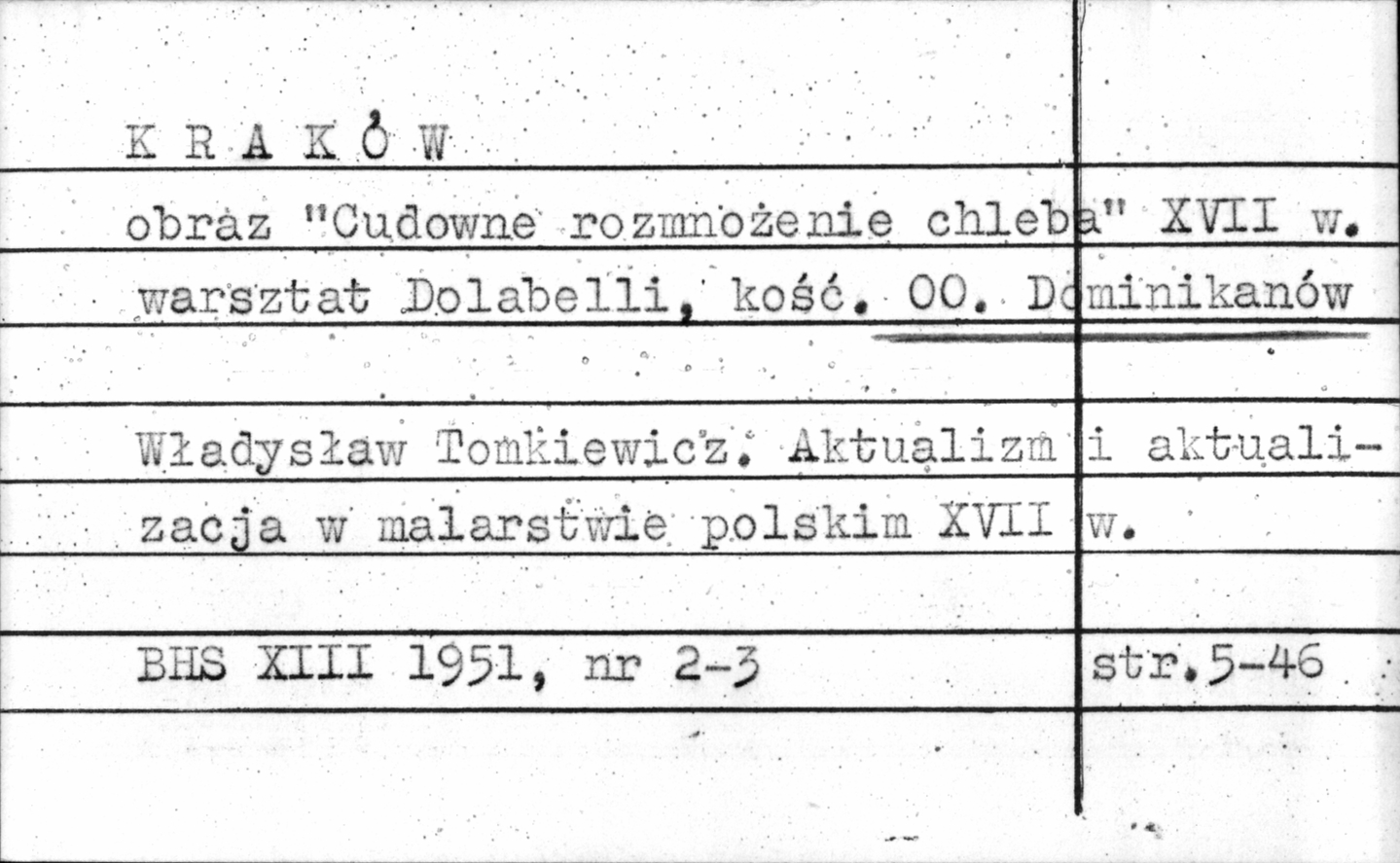 K R A K Ó W

obraz "Cudowne rozmnożenie chleba" XVII w. warsztat Dolabelli, kość. OO. Dominikanów

Władysław Tomkiewicz. Aktualizm i aktualizacja w malarstwie polskim XVII w.

BHS XIII 1951, nr 2-3 str.5-46